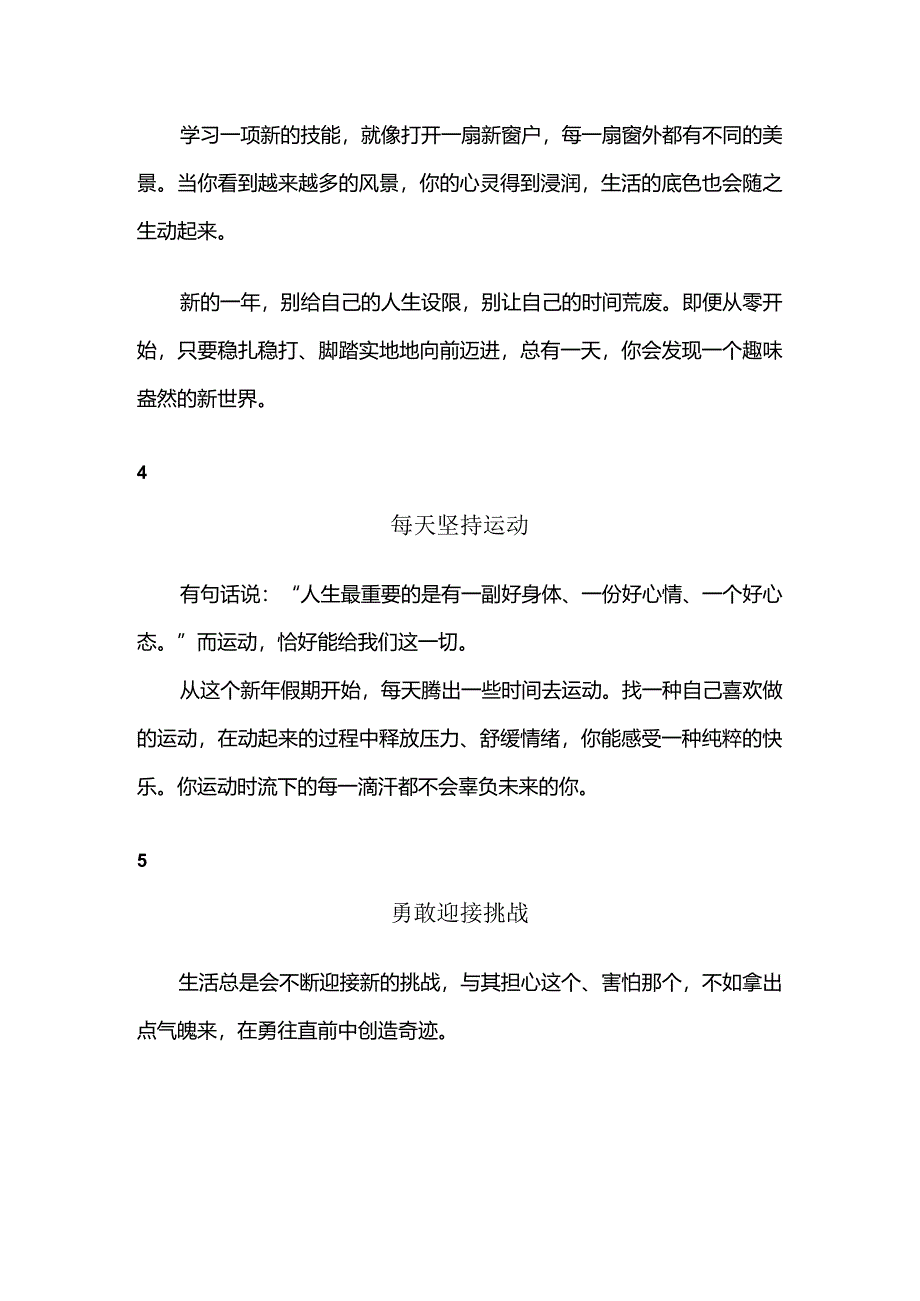 学习一项新的技能，就像打开一扇新窗户，每一扇窗外都有不同的美景。当你看到越来越多的风景，你的心灵得到浸润，生活的底色也会随之生动起来。

新的一年，别给自己的人生设限，别让自己的时间荒废。即便从零开始，只要稳扎稳打、脚踏实地地向前迈进，总有一天，你会发现一个趣味盎然的新世界。

4

每天坚持运动

有句话说：“人生最重要的是有一副好身体、一份好心情、一个好心态。”而运动，恰好能给我们这一切。

从这个新年假期开始，每天腾出一些时间去运动。找一种自己喜欢做的运动，在动起来的过程中释放压力、舒缓情绪，你能感受一种纯粹的快乐。你运动时流下的每一滴汗都不会辜负未来的你。

5

勇敢迎接挑战

生活总是会不断迎接新的挑战，与其担心这个、害怕那个，不如拿出点气魄来，在勇往直前中创造奇迹。